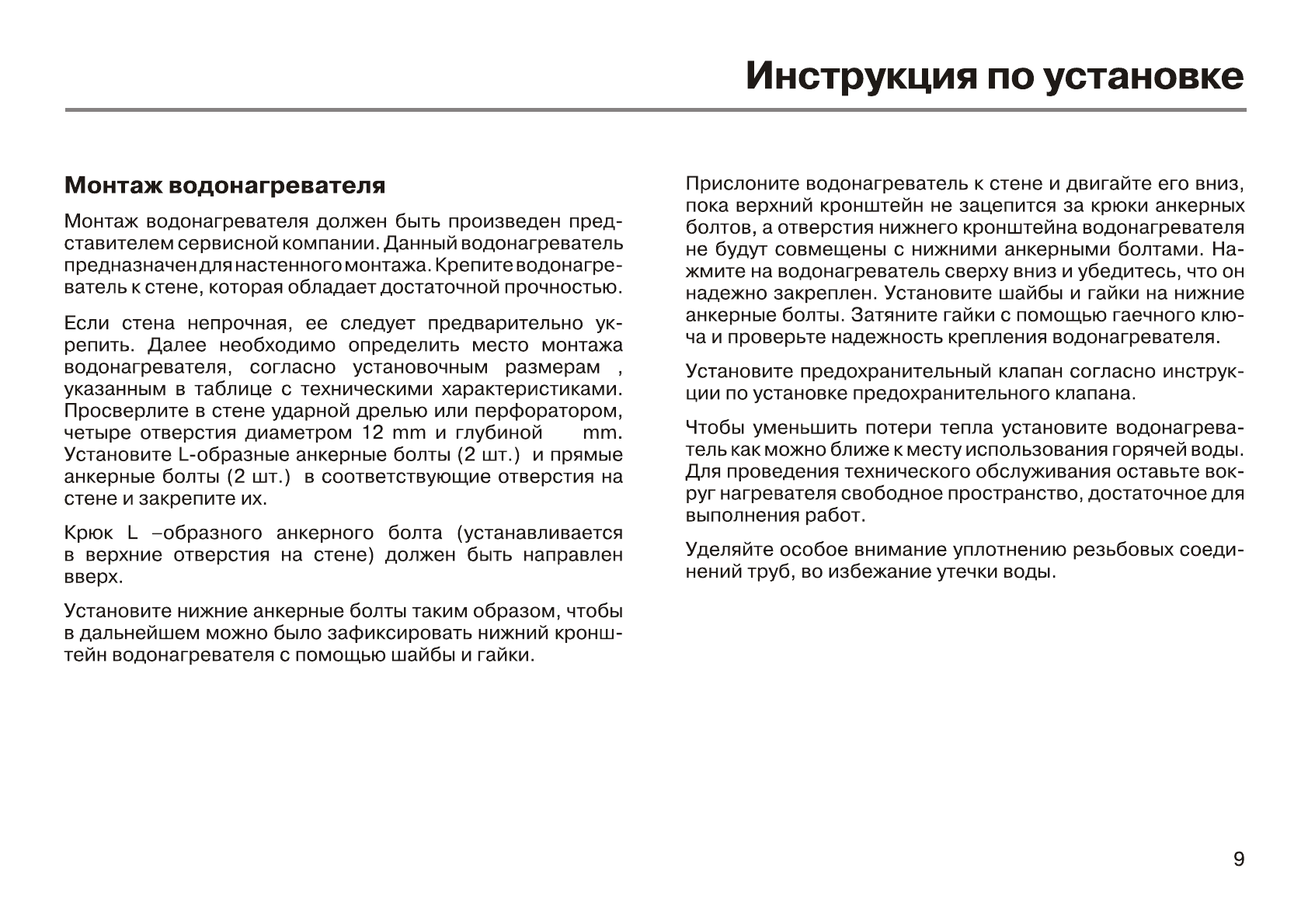 Инструкция по установке

Монтаж водонагревателя

Монтаж водонагревателя должен быть произведен представителем сервисной компании. Данный водонагреватель предназначен для настенного монтажа. Крепите водонагреватель к стене, которая обладает достаточной прочностью.

Если стена непрочная, ее следует предварительно укрепить. Далее необходимо определить место монтажа водонагревателя, согласно установочным размерам , указанным в таблице с техническими характеристиками. Просверлите в стене ударной дрелью или перфоратором, четыре отверстия диаметром 12 mm и глубиной mm. Установите L-образные анкерные болты (2 шт.) и прямые анкерные болты (2 шт.) в соответствующие отверстия на стене и закрепите их.

Крюк L –образного анкерного болта (устанавливается в верхние отверстия на стене) должен быть направлен вверх.

Установите нижние анкерные болты таким образом, чтобы в дальнейшем можно было зафиксировать нижний кронштейн водонагревателя с помощью шайбы и гайки.

Прислоните водонагреватель к стене и двигайте его вниз, пока верхний кронштейн не зацепится за крюки анкерных болтов, а отверстия нижнего кронштейна водонагревателя не будут совмещены с нижними анкерными болтами. Нажмите на водонагреватель сверху вниз и убедитесь, что он надежно закреплен. Установите шайбы и гайки на нижние анкерные болты. Затяните гайки с помощью гаечного ключа и проверьте надежность крепления водонагревателя.

Установите предохранительный клапан согласно инструкции по установке предохранительного клапана.

Чтобы уменьшить потери тепла установите водонагреватель как можно ближе к месту использования горячей воды. Для проведения технического обслуживания оставьте вокруг нагревателя свободное пространство, достаточное для выполнения работ.

Уделяйте особое внимание уплотнению резьбовых соединений труб, во избежание утечки воды.

9